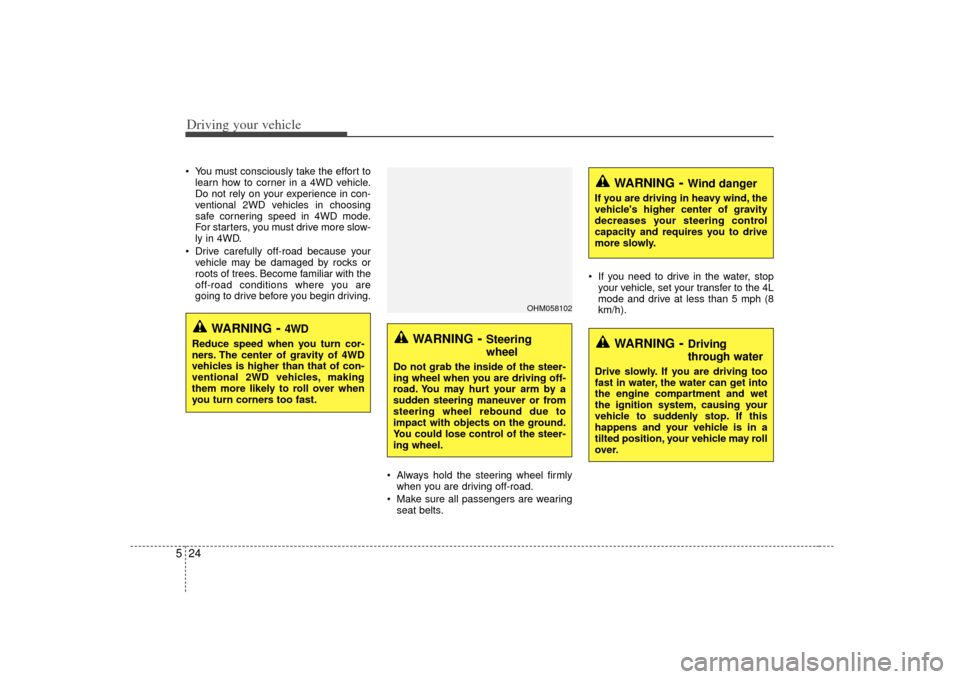 Driving your vehicle

• You must consciously take the effort to learn how to corner in a 4WD vehicle. Do not rely on your experience in conventional 2WD vehicles in choosing safe cornering speed in 4WD mode. For starters, you must drive more slowly in 4WD.
• Drive carefully off-road because your vehicle may be damaged by rocks or roots of trees. Become familiar with the off-road conditions where you are going to drive before you begin driving.

WARNING - 4WD
Reduce speed when you turn corners. The center of gravity of 4WD vehicles is higher than that of conventional 2WD vehicles, making them more likely to roll over when you turn corners too fast.

OHM058102

WARNING - Steering wheel
Do not grab the inside of the steering wheel when you are driving off-road. You may hurt your arm by a sudden steering maneuver or from steering wheel rebound due to impact with objects on the ground. You could lose control of the steering wheel.

• Always hold the steering wheel firmly when you are driving off-road.
• Make sure all passengers are wearing seat belts.

WARNING - Wind danger
If you are driving in heavy wind, the vehicle's higher center of gravity decreases your steering control capacity and requires you to drive more slowly.

• If you need to drive in the water, stop your vehicle, set your transfer to the 4L mode and drive at less than 5 mph (8 km/h).

WARNING - Driving through water
Drive slowly. If you are driving too fast in water, the water can get into the engine compartment and wet the ignition system, causing your vehicle to suddenly stop. If this happens and your vehicle is in a tilted position, your vehicle may roll over.

5 24

carmanualsonline.info